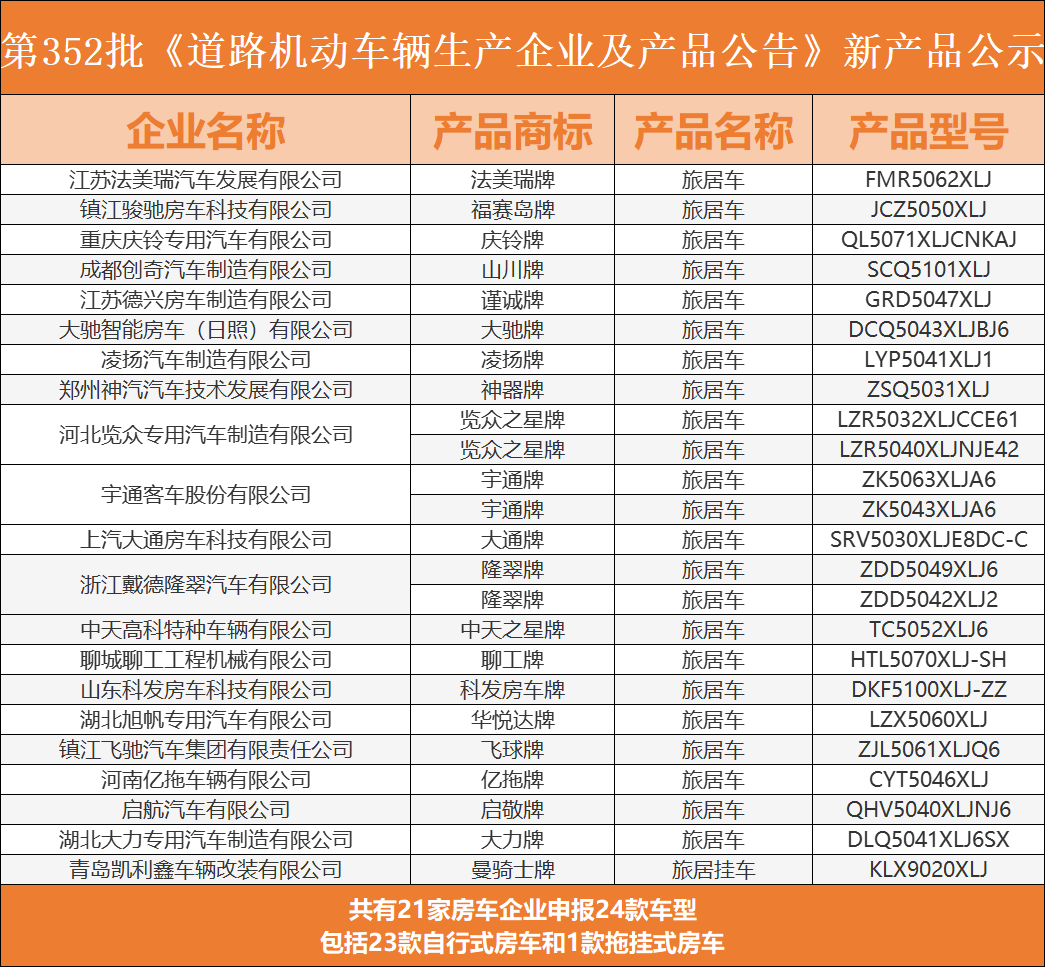 第352批《道路机动车辆生产企业及产品公告》新产品公示

| 企业名称 | 产品商标 | 产品名称 | 产品型号 |
|---|---|---|---|
| 江苏法美瑞汽车发展有限公司 | 法美瑞牌 | 旅居车 | FMR5062XLJ |
| 镇江骏驰房车科技有限公司 | 福赛岛牌 | 旅居车 | JCZ5050XLJ |
| 重庆庆铃专用汽车有限公司 | 庆铃牌 | 旅居车 | QL5071XLJCNKAJ |
| 成都创奇汽车制造有限公司 | 山川牌 | 旅居车 | SCQ5101XLJ |
| 江苏德兴房车制造有限公司 | 谨诚牌 | 旅居车 | GRD5047XLJ |
| 大驰智能房车（日照）有限公司 | 大驰牌 | 旅居车 | DCQ5043XLJBJ6 |
| 凌扬汽车制造有限公司 | 凌扬牌 | 旅居车 | LYP5041XLJ1 |
| 郑州神汽汽车技术发展有限公司 | 神器牌 | 旅居车 | ZSQ5031XLJ |
| 河北览众专用汽车制造有限公司 | 览众之星牌 | 旅居车 | LZR5032XLJCCE61 |
| | 览众之星牌 | 旅居车 | LZR5040XLJNJE42 |
| 宇通客车股份有限公司 | 宇通牌 | 旅居车 | ZK5063XLJA6 |
| | 宇通牌 | 旅居车 | ZK5043XLJA6 |
| 上汽大通房车科技有限公司 | 大通牌 | 旅居车 | SRV5030XLJE8DC-C |
| 浙江戴德隆翠汽车有限公司 | 隆翠牌 | 旅居车 | ZDD5049XLJ6 |
| | 隆翠牌 | 旅居车 | ZDD5042XLJ2 |
| 中天高科特种车辆有限公司 | 中天之星牌 | 旅居车 | TC5052XLJ6 |
| 聊城聊工工程机械有限公司 | 聊工牌 | 旅居车 | HTL5070XLJ-SH |
| 山东科发房车科技有限公司 | 科发房车牌 | 旅居车 | DKF5100XLJ-ZZ |
| 湖北旭帆专用汽车有限公司 | 华悦达牌 | 旅居车 | LZX5060XLJ |
| 镇江飞驰汽车集团有限责任公司 | 飞球牌 | 旅居车 | ZJL5061XLJQ6 |
| 河南亿拖车辆有限公司 | 亿拖牌 | 旅居车 | CYT5046XLJ |
| 启航汽车有限公司 | 启敬牌 | 旅居车 | QHV5040XLJNJ6 |
| 湖北大力专用汽车制造有限公司 | 大力牌 | 旅居车 | DLQ5041XLJ6SX |
| 青岛凯利鑫车辆改装有限公司 | 曼骑士牌 | 旅居挂车 | KLX9020XLJ |

共有21家房车企业申报24款车型
包括23款自行式房车和1款拖挂式房车